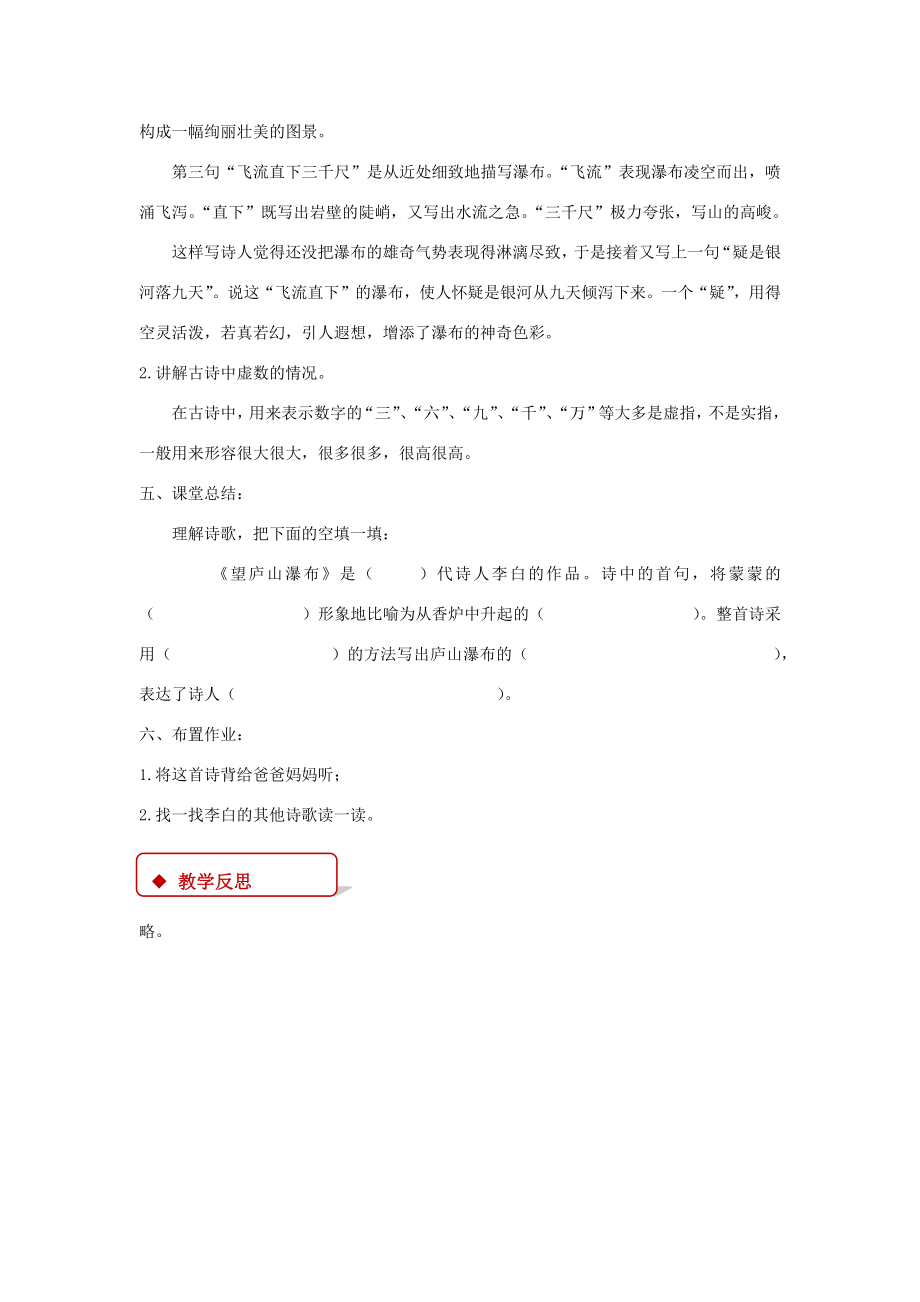 构成一幅绚丽壮美的图景。

第三句“飞流直下三千尺”是从近处细致地描写瀑布。“飞流”表现瀑布凌空而出，喷涌飞泻。“直下”既写出岩壁的陡峭，又写出水流之急。“三千尺”极力夸张，写山的高峻。

这样写诗人觉得还没把瀑布的雄奇气势表现得淋漓尽致，于是接着又写上一句“疑是银河落九天”。说这“飞流直下”的瀑布，使人怀疑是银河从九天倾泻下来。一个“疑”，用得空灵活泼，若真若幻，引人遐想，增添了瀑布的神奇色彩。

2.讲解古诗中虚数的情况。

在古诗中，用来表示数字的“三”、“六”、“九”、“千”、“万”等大多是虚指，不是实指，一般用来形容很大很大，很多很多，很高很高。

五、课堂总结：

理解诗歌，把下面的空填一填：

《望庐山瀑布》是（ ）代诗人李白的作品。诗中的首句，将蒙蒙的（ ）形象地比喻为从香炉中升起的（ ）。整首诗采用（ ）的方法写出庐山瀑布的（ ），表达了诗人（ ）。

六、布置作业：

1.将这首诗背给爸爸妈妈听；

2.找一找李白的其他诗歌读一读。

◆ 教学反思

略。